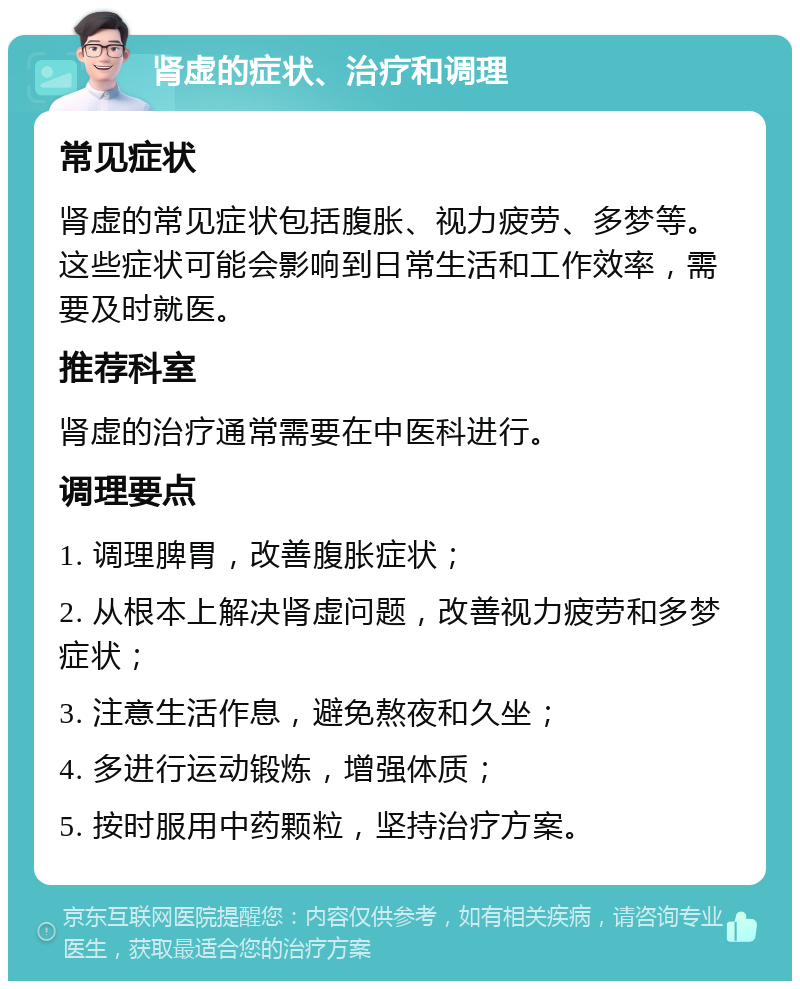 肾虚的症状、治疗和调理

常见症状

肾虚的常见症状包括腹胀、视力疲劳、多梦等。这些症状可能会影响到日常生活和工作效率，需要及时就医。

推荐科室

肾虚的治疗通常需要在中医科进行。

调理要点

1. 调理脾胃，改善腹胀症状；

2. 从根本上解决肾虚问题，改善视力疲劳和多梦症状；

3. 注意生活作息，避免熬夜和久坐；

4. 多进行运动锻炼，增强体质；

5. 按时服用中药颗粒，坚持治疗方案。

京东互联网医院提醒您：内容仅供参考，如有相关疾病，请咨询专业医生，获取最适合您的治疗方案